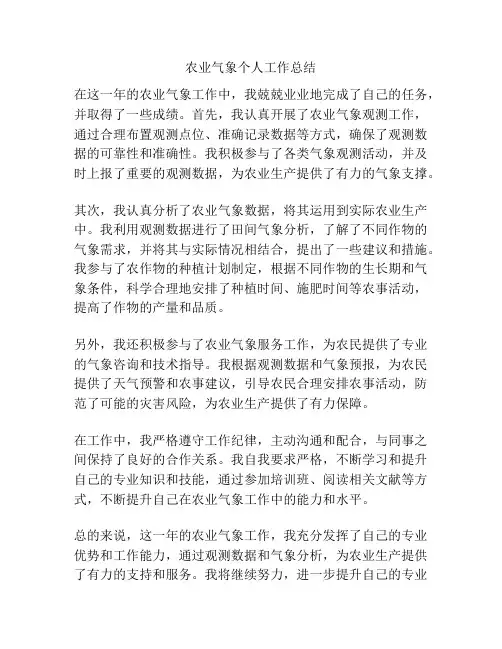 农业气象个人工作总结

在这一年的农业气象工作中，我兢兢业业地完成了自己的任务，并取得了一些成绩。首先，我认真开展了农业气象观测工作，通过合理布置观测点位、准确记录数据等方式，确保了观测数据的可靠性和准确性。我积极参与了各类气象观测活动，并及时上报了重要的观测数据，为农业生产提供了有力的气象支撑。

其次，我认真分析了农业气象数据，将其运用到实际农业生产中。我利用观测数据进行了田间气象分析，了解了不同作物的气象需求，并将其与实际情况相结合，提出了一些建议和措施。我参与了农作物的种植计划制定，根据不同作物的生长期和气象条件，科学合理地安排了种植时间、施肥时间等农事活动，提高了作物的产量和品质。

另外，我还积极参与了农业气象服务工作，为农民提供了专业的气象咨询和技术指导。我根据观测数据和气象预报，为农民提供了天气预警和农事建议，引导农民合理安排农事活动，防范了可能的灾害风险，为农业生产提供了有力保障。

在工作中，我严格遵守工作纪律，主动沟通和配合，与同事之间保持了良好的合作关系。我自我要求严格，不断学习和提升自己的专业知识和技能，通过参加培训班、阅读相关文献等方式，不断提升自己在农业气象工作中的能力和水平。

总的来说，这一年的农业气象工作，我充分发挥了自己的专业优势和工作能力，通过观测数据和气象分析，为农业生产提供了有力的支持和服务。我将继续努力，进一步提升自己的专业